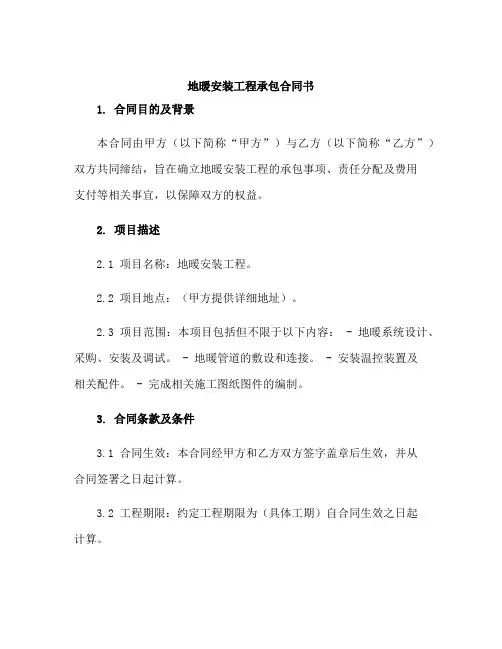 地暖安装工程承包合同书

1. 合同目的及背景

本合同由甲方（以下简称“甲方”）与乙方（以下简称“乙方”）双方共同缔结，旨在确立地暖安装工程的承包事项、责任分配及费用支付等相关事宜，以保障双方的权益。

2. 项目描述

2.1 项目名称：地暖安装工程。

2.2 项目地点：（甲方提供详细地址）。

2.3 项目范围：本项目包括但不限于以下内容： - 地暖系统设计、采购、安装及调试。 - 地暖管道的敷设和连接。 - 安装温控装置及相关配件。 - 完成相关施工图纸图件的编制。

3. 合同条款及条件

3.1 合同生效：本合同经甲方和乙方双方签字盖章后生效，并从合同签署之日起计算。

3.2 工程期限：约定工程期限为（具体工期）自合同生效之日起计算。